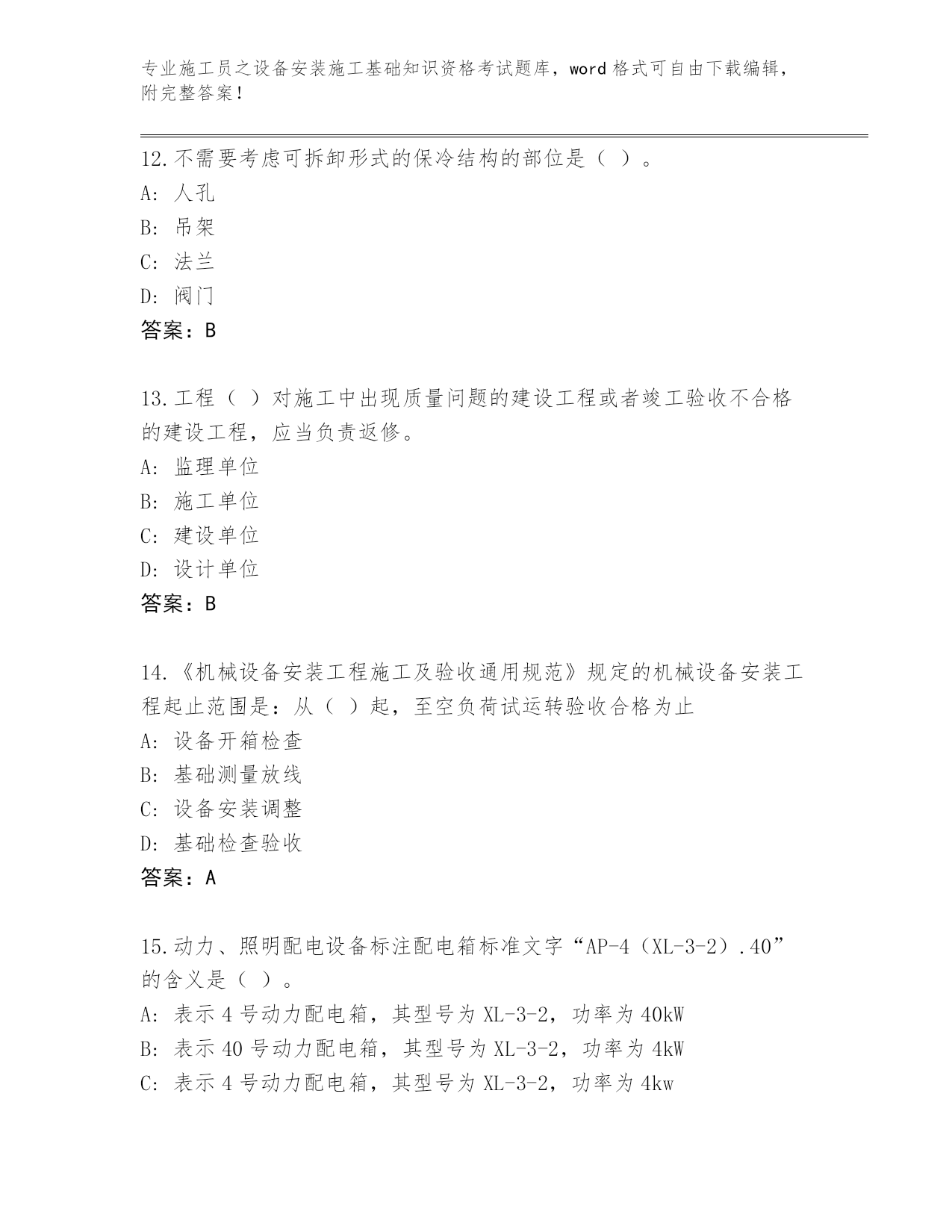 专业施工员之设备安装施工基础知识资格考试题库，word 格式可自由下载编辑，附完整答案！

12.不需要考虑可拆卸形式的保冷结构的部位是（ ）。
A: 人孔
B: 吊架
C: 法兰
D: 阀门
答案：B

13.工程（ ）对施工中出现质量问题的建设工程或者竣工验收不合格的建设工程，应当负责返修。
A: 监理单位
B: 施工单位
C: 建设单位
D: 设计单位
答案：B

14.《机械设备安装工程施工及验收通用规范》规定的机械设备安装工程起止范围是：从（ ）起，至空负荷试运转验收合格为止
A: 设备开箱检查
B: 基础测量放线
C: 设备安装调整
D: 基础检查验收
答案：A

15.动力、照明配电设备标注配电箱标准文字“AP-4（XL-3-2）.40”的含义是（ ）。
A: 表示 4 号动力配电箱，其型号为 XL-3-2，功率为 40kW
B: 表示 40 号动力配电箱，其型号为 XL-3-2，功率为 4kW
C: 表示 4 号动力配电箱，其型号为 XL-3-2，功率为 4kw